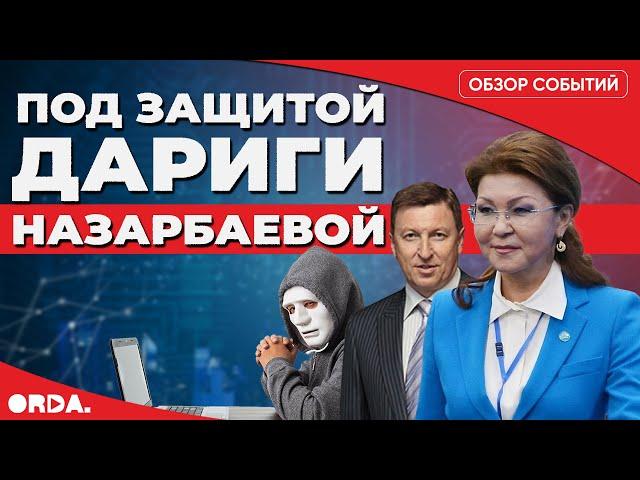 ОБЗОР СОБЫТИЙ

ПОД ЗАЩИТОЙ ДАРИГИ НАЗАРБАЕВОЙ

ORDA.